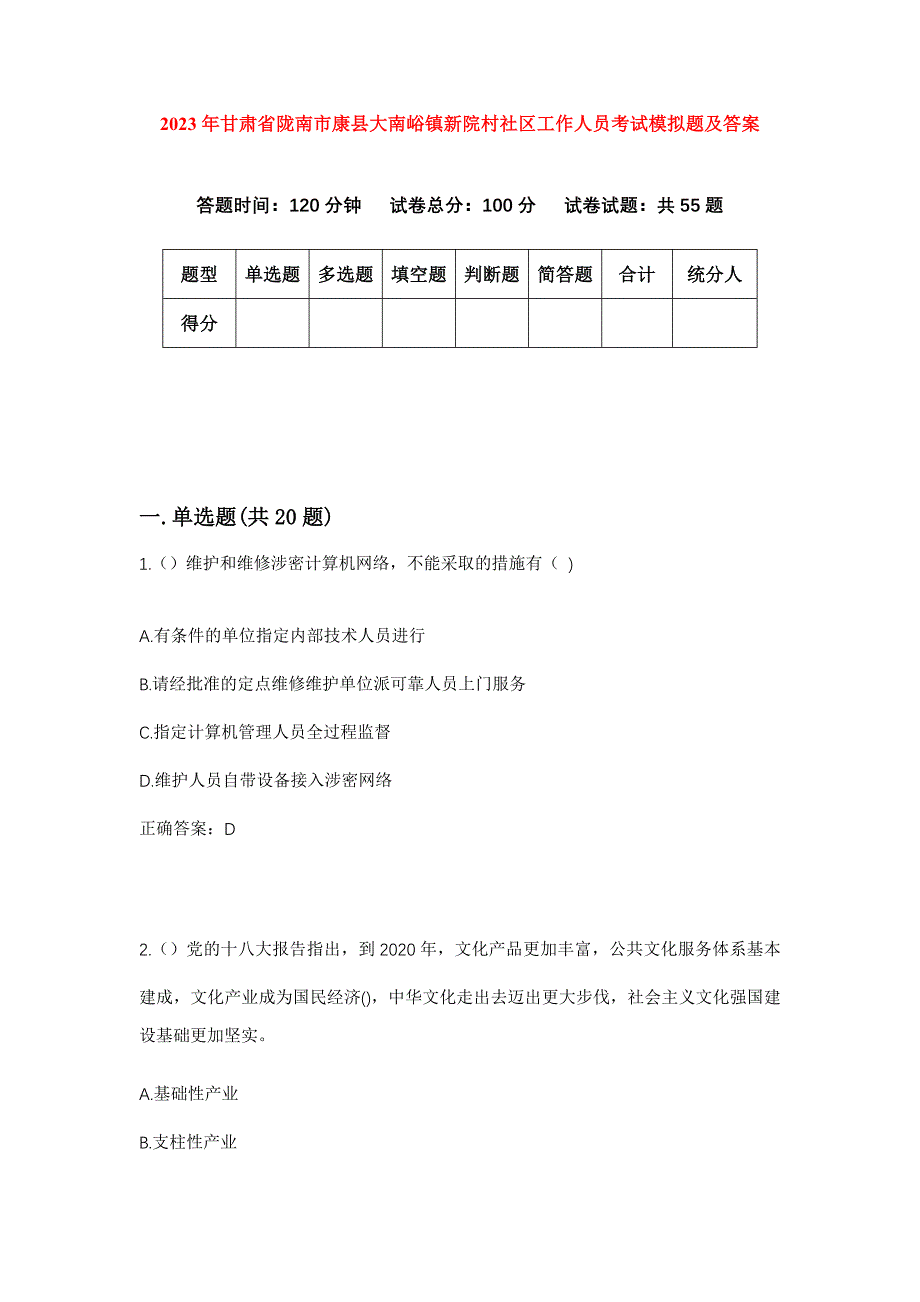 2023年甘肃省陇南市康县大南峪镇新院村社区工作人员考试模拟题及答案

答题时间：120分钟　试卷总分：100分　试卷试题：共55题

| 题型 | 单选题 | 多选题 | 填空题 | 判断题 | 简答题 | 合计 | 统分人 |
|---|---|---|---|---|---|---|---|
| 得分 | | | | | | | |

一.单选题(共20题)

1.（）维护和维修涉密计算机网络，不能采取的措施有（ )

A.有条件的单位指定内部技术人员进行

B.请经批准的定点维修维护单位派可靠人员上门服务

C.指定计算机管理人员全过程监督

D.维护人员自带设备接入涉密网络

正确答案：D

2.（）党的十八大报告指出，到2020年，文化产品更加丰富，公共文化服务体系基本建成，文化产业成为国民经济()，中华文化走出去迈出更大步伐，社会主义文化强国建设基础更加坚实。

A.基础性产业

B.支柱性产业